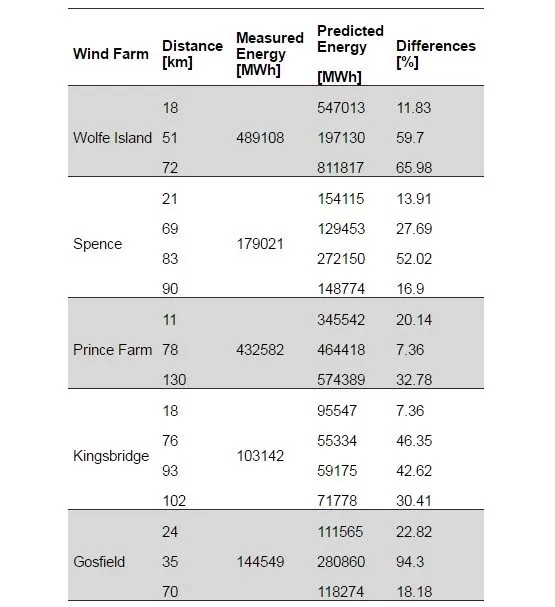 | Wind Farm | Distance [km] | Measured Energy [MWh] | Predicted Energy [MWh] | Differences [%] |
|---|---|---|---|---|
| Wolfe Island | 18 | 489108 | 547013 | 11.83 |
| | 51 | | 197130 | 59.7 |
| | 72 | | 811817 | 65.98 |
| Spence | 21 | 179021 | 154115 | 13.91 |
| | 69 | | 129453 | 27.69 |
| | 83 | | 272150 | 52.02 |
| | 90 | | 148774 | 16.9 |
| Prince Farm | 11 | 432582 | 345542 | 20.14 |
| | 78 | | 464418 | 7.36 |
| | 130 | | 574389 | 32.78 |
| Kingsbridge | 18 | 103142 | 95547 | 7.36 |
| | 76 | | 55334 | 46.35 |
| | 93 | | 59175 | 42.62 |
| | 102 | | 71778 | 30.41 |
| Gosfield | 24 | 144549 | 111565 | 22.82 |
| | 35 | | 280860 | 94.3 |
| | 70 | | 118274 | 18.18 |